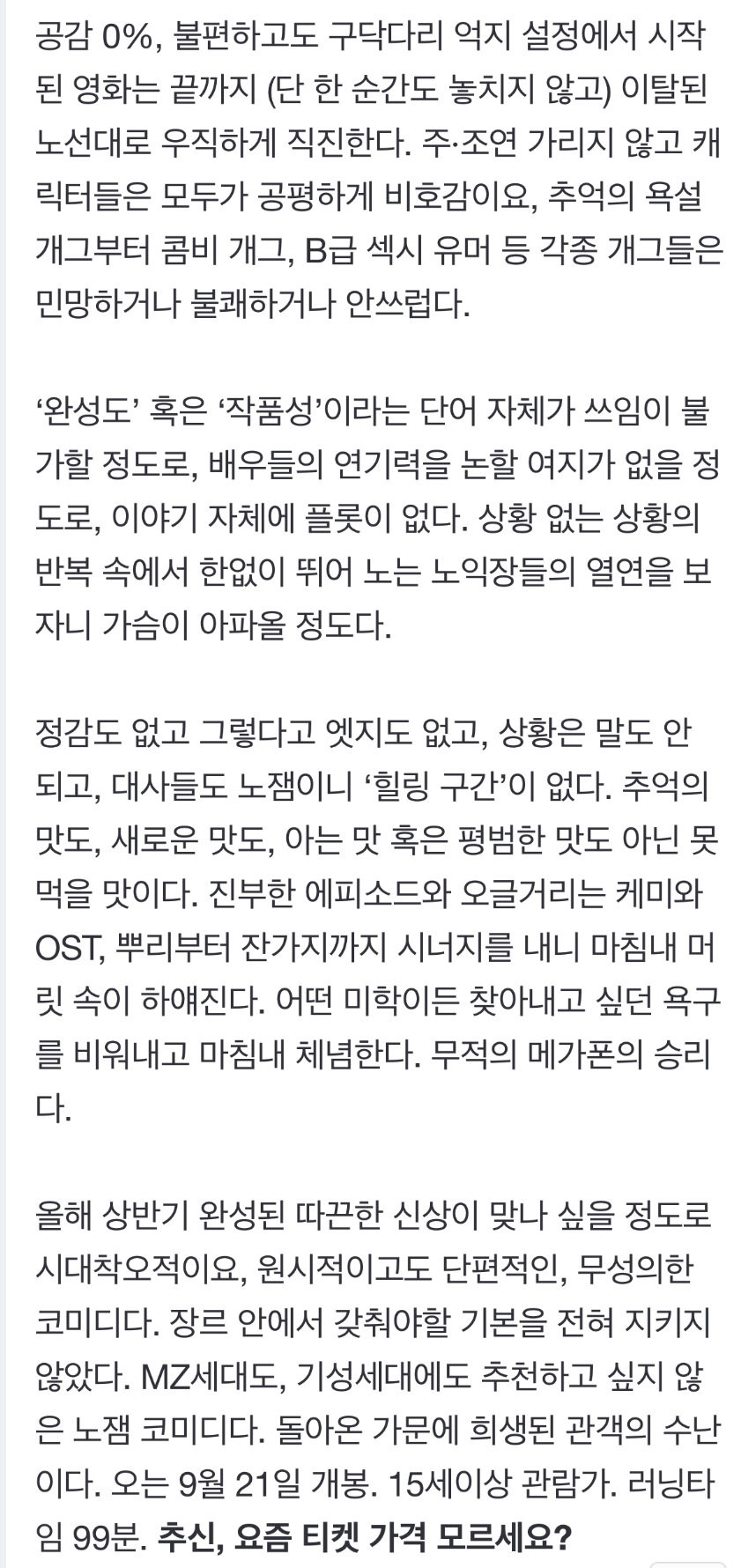 공감 0%, 불편하고도 구닥다리 억지 설정에서 시작된 영화는 끝까지 (단 한 순간도 놓치지 않고) 이탈된 노선대로 우직하게 직진한다. 주·조연 가리지 않고 캐릭터들은 모두가 공평하게 비호감이요, 추억의 욕설 개그부터 콤비 개그, B급 섹시 유머 등 각종 개그들은 민망하거나 불쾌하거나 안쓰럽다.

‘완성도’ 혹은 ‘작품성’이라는 단어 자체가 쓰임이 불가할 정도로, 배우들의 연기력을 논할 여지가 없을 정도로, 이야기 자체에 플롯이 없다. 상황 없는 상황의 반복 속에서 한없이 뛰어 노는 노익장들의 열연을 보자니 가슴이 아파올 정도다.

정감도 없고 그렇다고 엣지도 없고, 상황은 말도 안 되고, 대사들도 노잼이니 ‘힐링 구간’이 없다. 추억의 맛도, 새로운 맛도, 아는 맛 혹은 평범한 맛도 아닌 못 먹을 맛이다. 진부한 에피소드와 오글거리는 케미와 OST, 뿌리부터 잔가지까지 시너지를 내니 마침내 머릿 속이 하얘진다. 어떤 미학이든 찾아내고 싶던 욕구를 비워내고 마침내 체념한다. 무적의 메가폰의 승리다.

올해 상반기 완성된 따끈한 신상이 맞나 싶을 정도로 시대착오적이요, 원시적이고도 단편적인, 무성의한 코미디다. 장르 안에서 갖춰야할 기본을 전혀 지키지 않았다. MZ세대도, 기성세대에도 추천하고 싶지 않은 노잼 코미디다. 돌아온 가문에 희생된 관객의 수난이다. 오는 9월 21일 개봉. 15세이상 관람가. 러닝타임 99분. 추신, 요즘 티켓 가격 모르세요?